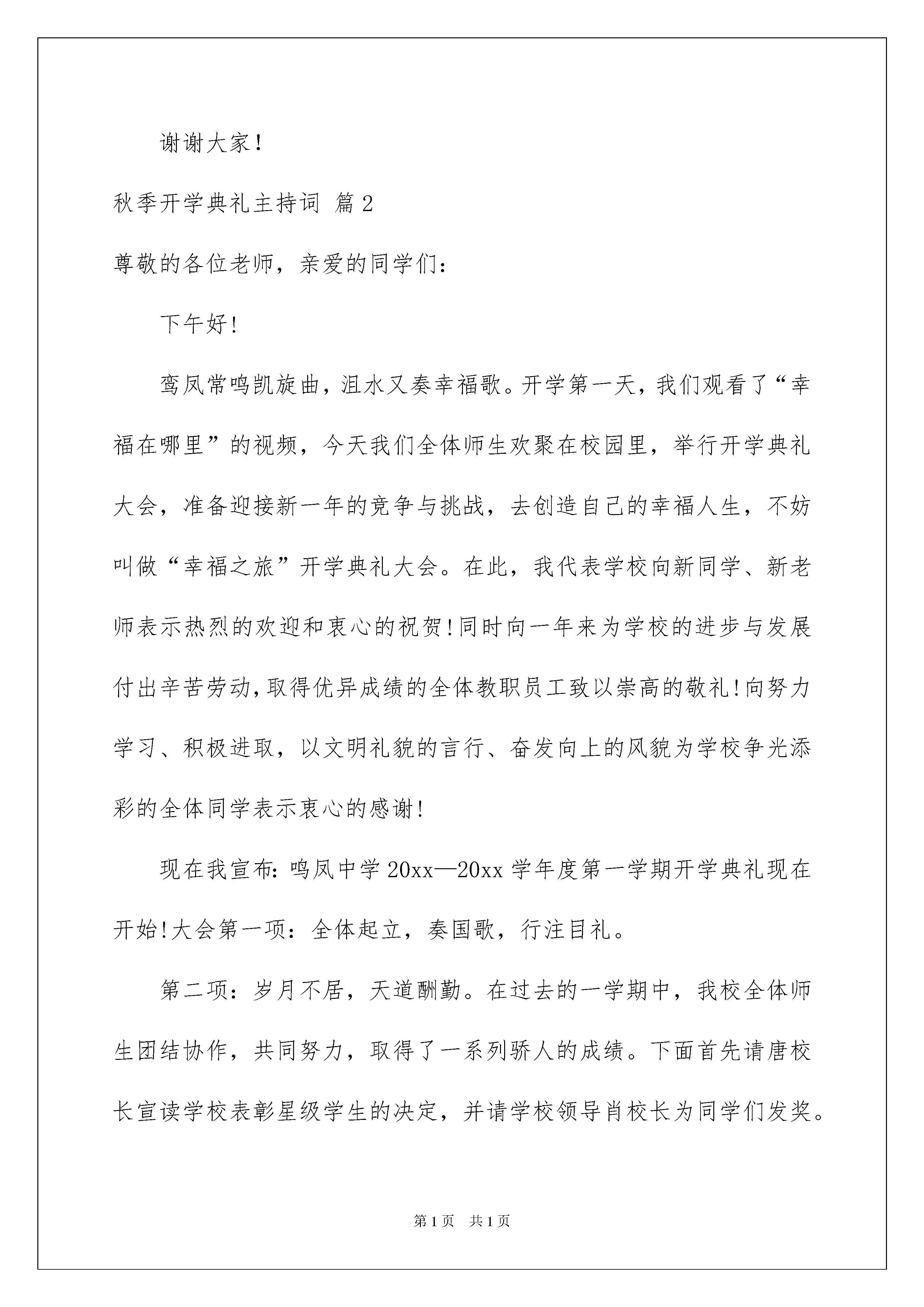 谢谢大家!

秋季开学典礼主持词 篇2

尊敬的各位老师，亲爱的同学们:

下午好!

鸾凤常鸣凯旋曲，沮水又奏幸福歌。开学第一天，我们观看了“幸福在哪里”的视频，今天我们全体师生欢聚在校园里，举行开学典礼大会，准备迎接新一年的竞争与挑战，去创造自己的幸福人生，不妨叫做“幸福之旅”开学典礼大会。在此，我代表学校向新同学、新老师表示热烈的欢迎和衷心的祝贺!同时向一年来为学校的进步与发展付出辛苦劳动,取得优异成绩的全体教职员工致以崇高的敬礼!向努力学习、积极进取，以文明礼貌的言行、奋发向上的风貌为学校争光添彩的全体同学表示衷心的感谢!

现在我宣布:鸣凤中学20xx—20xx学年度第一学期开学典礼现在开始!大会第一项:全体起立，奏国歌，行注目礼。

第二项:岁月不居，天道酬勤。在过去的一学期中，我校全体师生团结协作，共同努力，取得了一系列骄人的成绩。下面首先请唐校长宣读学校表彰星级学生的决定，并请学校领导肖校长为同学们发奖。

第1页 共1页